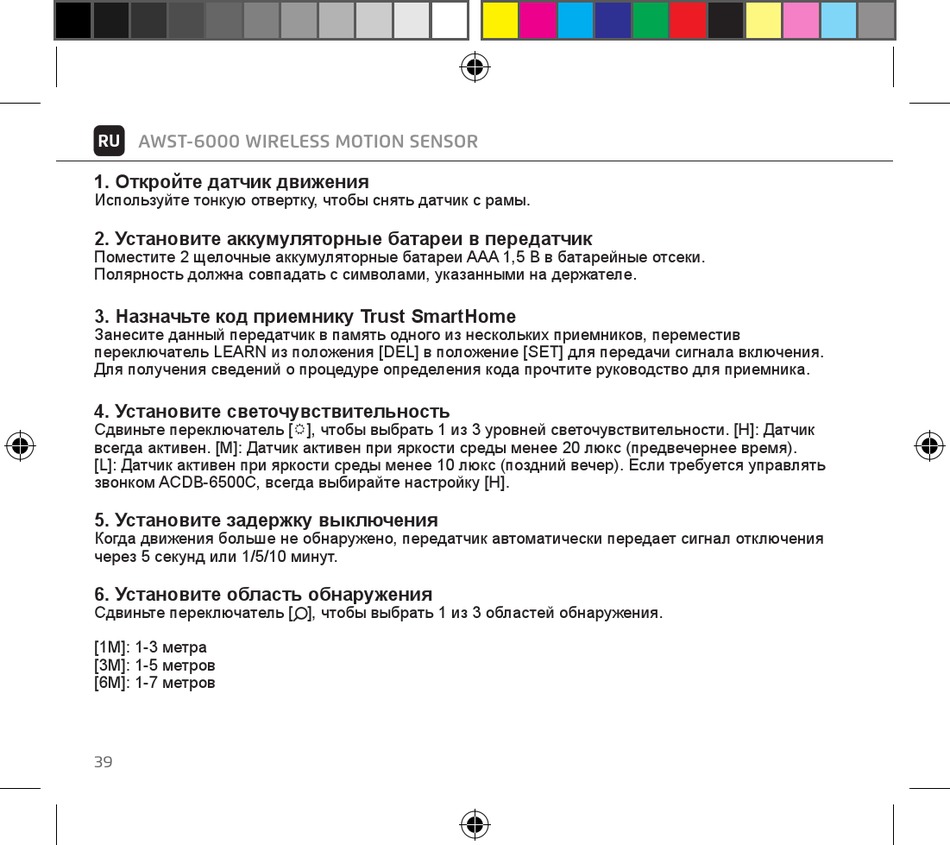 RU AWST-6000 WIRELESS MOTION SENSOR

1. Откройте датчик движения
Используйте тонкую отвертку, чтобы снять датчик с рамы.

2. Установите аккумуляторные батареи в передатчик
Поместите 2 щелочные аккумуляторные батареи AAA 1,5 В в батарейные отсеки. Полярность должна совпадать с символами, указанными на держателе.

3. Назначьте код приемнику Trust SmartHome
Занесите данный передатчик в память одного из нескольких приемников, переместив переключатель LEARN из положения [DEL] в положение [SET] для передачи сигнала включения. Для получения сведений о процедуре определения кода прочтите руководство для приемника.

4. Установите светочувствительность
Сдвиньте переключатель [☼], чтобы выбрать 1 из 3 уровней светочувствительности. [H]: Датчик всегда активен. [M]: Датчик активен при яркости среды менее 20 люкс (предвечернее время). [L]: Датчик активен при яркости среды менее 10 люкс (поздний вечер). Если требуется управлять звонком ACDB-6500C, всегда выбирайте настройку [H].

5. Установите задержку выключения
Когда движения больше не обнаружено, передатчик автоматически передает сигнал отключения через 5 секунд или 1/5/10 минут.

6. Установите область обнаружения
Сдвиньте переключатель [○], чтобы выбрать 1 из 3 областей обнаружения.

[1M]: 1-3 метра
[3M]: 1-5 метров
[6M]: 1-7 метров

39